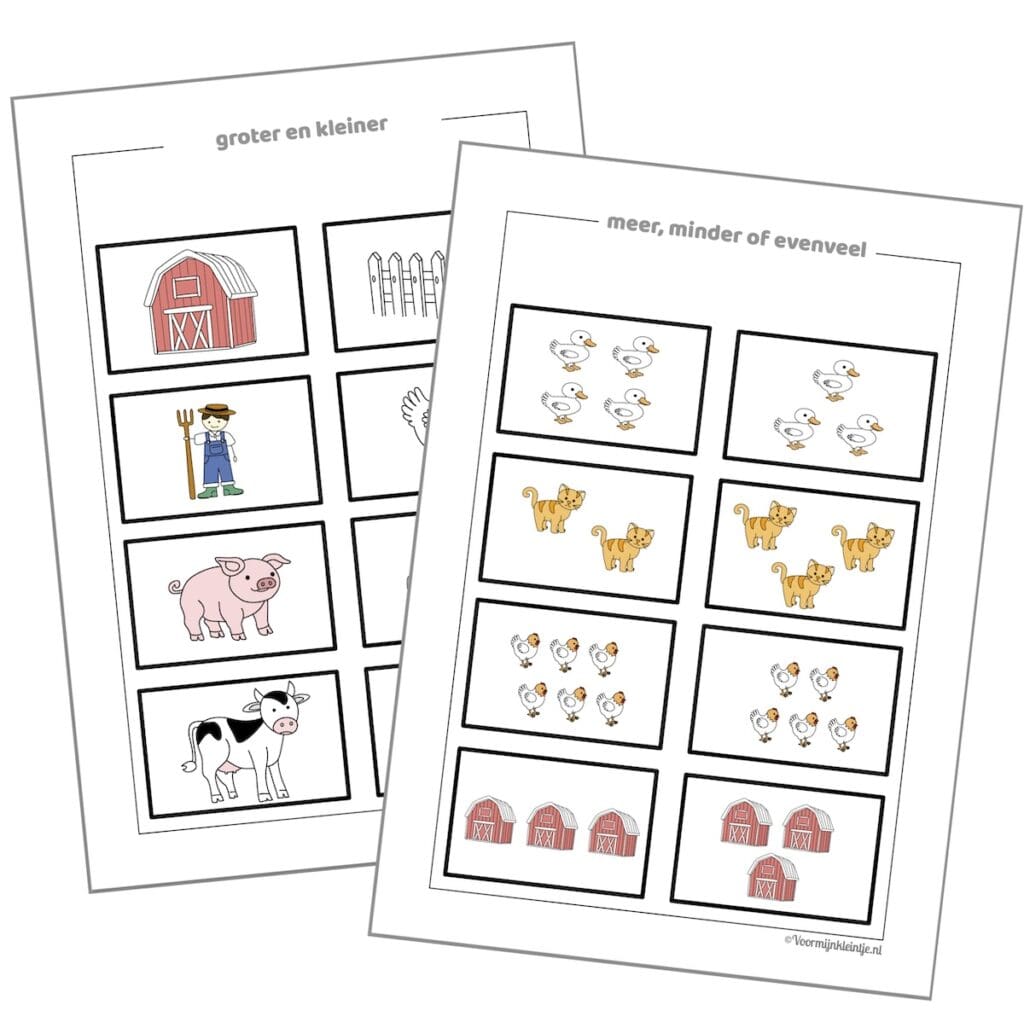 groter en kleiner

meer, minder of evenveel

©Voormijnkleintje.nl